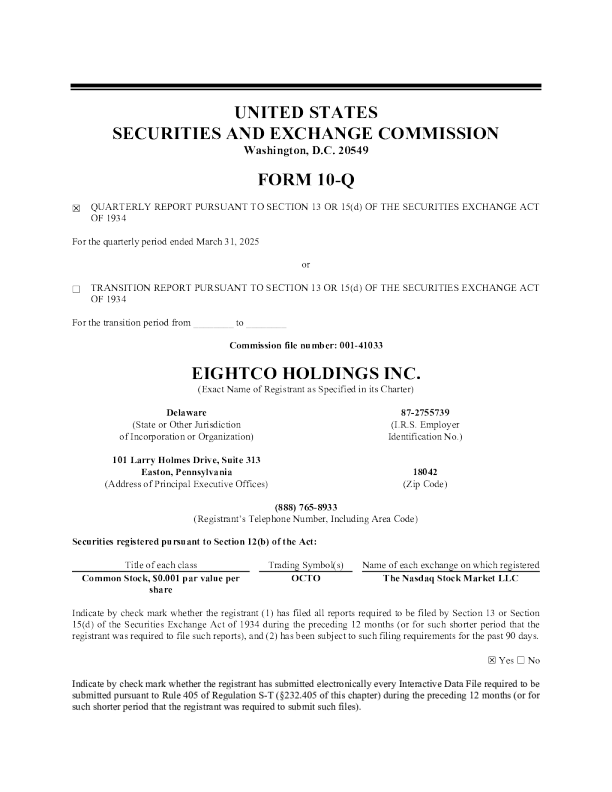 UNITED STATES
SECURITIES AND EXCHANGE COMMISSION
Washington, D.C. 20549

FORM 10-Q

☒ QUARTERLY REPORT PURSUANT TO SECTION 13 OR 15(d) OF THE SECURITIES EXCHANGE ACT OF 1934

For the quarterly period ended March 31, 2025

or

☐ TRANSITION REPORT PURSUANT TO SECTION 13 OR 15(d) OF THE SECURITIES EXCHANGE ACT OF 1934

For the transition period from ________ to ________

Commission file number: 001-41033

EIGHTCO HOLDINGS INC.
(Exact Name of Registrant as Specified in its Charter)

Delaware
(State or Other Jurisdiction of Incorporation or Organization)

87-2755739
(I.R.S. Employer Identification No.)

101 Larry Holmes Drive, Suite 313
Easton, Pennsylvania
(Address of Principal Executive Offices)

18042
(Zip Code)

(888) 765-8933
(Registrant's Telephone Number, Including Area Code)

Securities registered pursuant to Section 12(b) of the Act:

| Title of each class | Trading Symbol(s) | Name of each exchange on which registered |
|---|---|---|
| Common Stock, $0.001 par value per share | OCTO | The Nasdaq Stock Market LLC |

Indicate by check mark whether the registrant (1) has filed all reports required to be filed by Section 13 or Section 15(d) of the Securities Exchange Act of 1934 during the preceding 12 months (or for such shorter period that the registrant was required to file such reports), and (2) has been subject to such filing requirements for the past 90 days.

☒ Yes ☐ No

Indicate by check mark whether the registrant has submitted electronically every Interactive Data File required to be submitted pursuant to Rule 405 of Regulation S-T (§232.405 of this chapter) during the preceding 12 months (or for such shorter period that the registrant was required to submit such files).